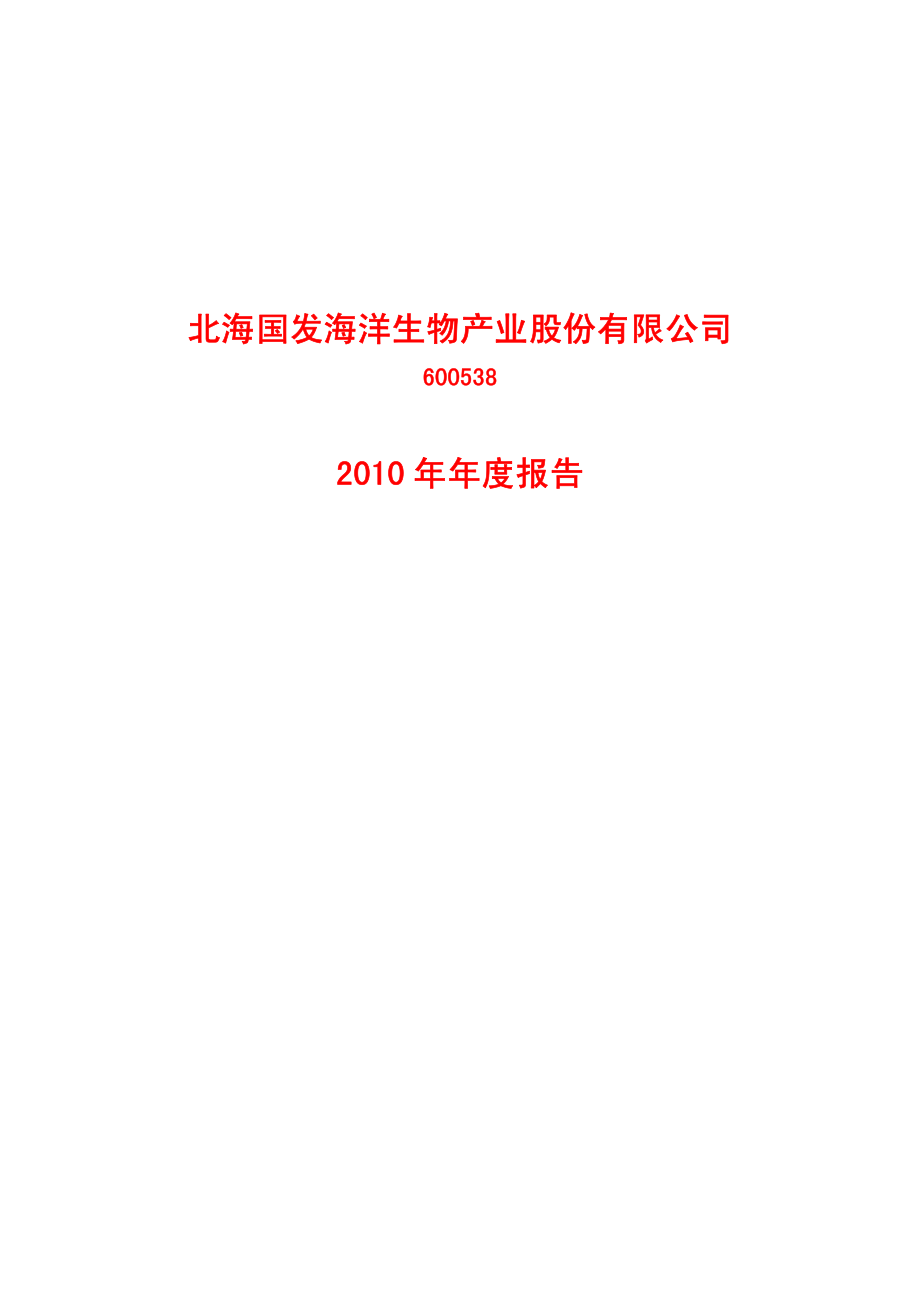 北海国发海洋生物产业股份有限公司

600538

2010 年年度报告